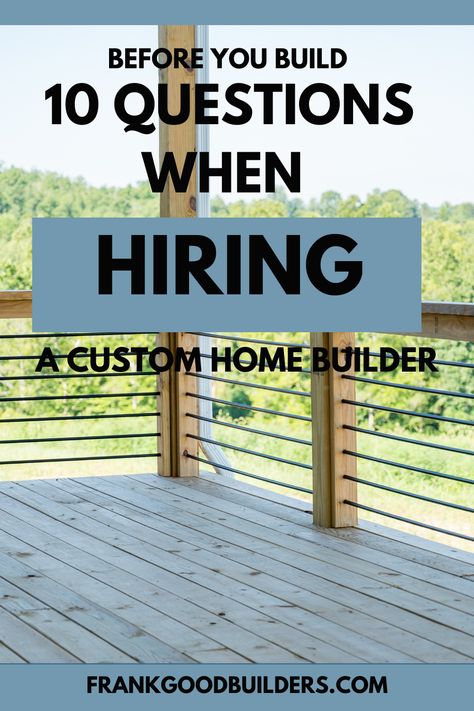 BEFORE YOU BUILD
10 QUESTIONS WHEN
HIRING
A CUSTOM HOME BUILDER

FRANKGOODBUILDERS.COM